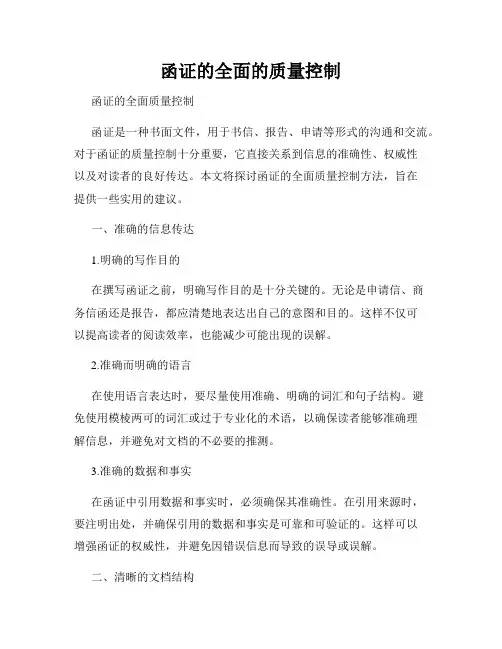 函证的全面的质量控制

函证的全面质量控制

函证是一种书面文件，用于书信、报告、申请等形式的沟通和交流。对于函证的质量控制十分重要，它直接关系到信息的准确性、权威性以及对读者的良好传达。本文将探讨函证的全面质量控制方法，旨在提供一些实用的建议。

一、准确的信息传达

1.明确的写作目的

在撰写函证之前，明确写作目的是十分关键的。无论是申请信、商务信函还是报告，都应清楚地表达出自己的意图和目的。这样不仅可以提高读者的阅读效率，也能减少可能出现的误解。

2.准确而明确的语言

在使用语言表达时，要尽量使用准确、明确的词汇和句子结构。避免使用模棱两可的词汇或过于专业化的术语，以确保读者能够准确理解信息，并避免对文档的不必要的推测。

3.准确的数据和事实

在函证中引用数据和事实时，必须确保其准确性。在引用来源时，要注明出处，并确保引用的数据和事实是可靠和可验证的。这样可以增强函证的权威性，并避免因错误信息而导致的误导或误解。

二、清晰的文档结构